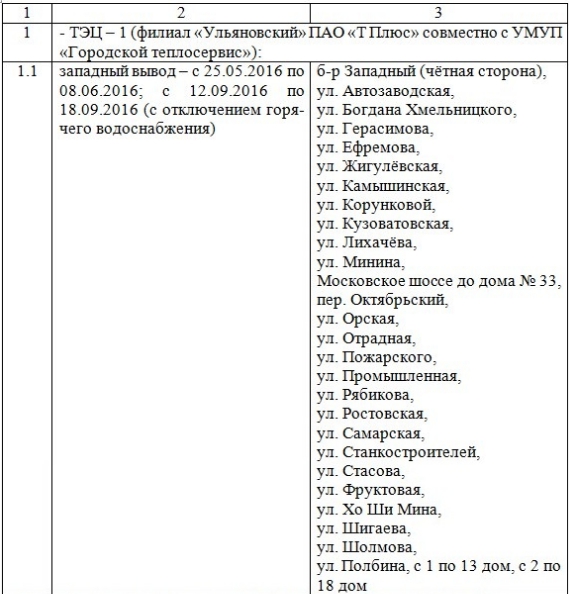 | 1 | 2 | 3 |
|---|---|---|
| 1 | - ТЭЦ – 1 (филиал «Ульяновский» ПАО «Т Плюс» совместно с УМУП «Городской теплосервис»): | |
| 1.1 | западный вывод – с 25.05.2016 по 08.06.2016; с 12.09.2016 по 18.09.2016 (с отключением горячего водоснабжения) | б-р Западный (чётная сторона), ул. Автозаводская, ул. Богдана Хмельницкого, ул. Герасимова, ул. Ефремова, ул. Жигулёвская, ул. Камышинская, ул. Корунковой, ул. Кузоватовская, ул. Лихачёва, ул. Минина, Московское шоссе до дома № 33, пер. Октябрьский, ул. Орская, ул. Отрадная, ул. Пожарского, ул. Промышленная, ул. Рябикова, ул. Ростовская, ул. Самарская, ул. Станкостроителей, ул. Стасова, ул. Фруктовая, ул. Хо Ши Мина, ул. Шигаева, ул. Шолмова, ул. Полбина, с 1 по 13 дом, с 2 по 18 дом |